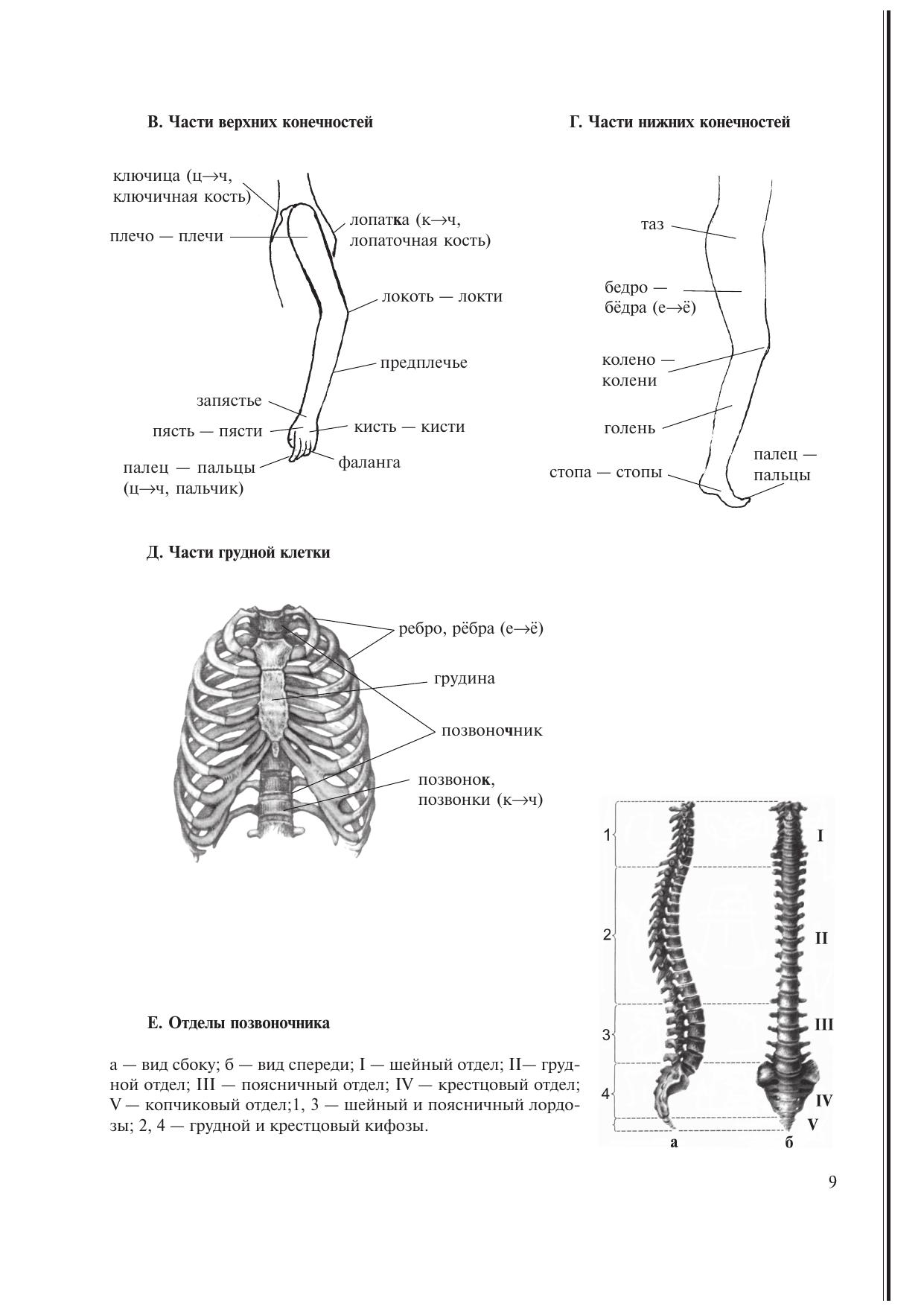 В. Части верхних конечностей

ключица (ц→ч, ключичная кость)

плечо — плечи

лопатка (к→ч, лопаточная кость)

локоть — локти

предплечье

запястье

пясть — пясти

кисть — кисти

палец — пальцы (ц→ч, пальчик)

фаланга

Г. Части нижних конечностей

таз

бедро — бёдра (е→ё)

колено — колени

голень

стопа — стопы

палец — пальцы

Д. Части грудной клетки

ребро, рёбра (е→ё)

грудина

позвоночник

позвонок, позвонки (к→ч)

Е. Отделы позвоночника

а — вид сбоку; б — вид спереди; I — шейный отдел; II— грудной отдел; III — поясничный отдел; IV — крестцовый отдел; V — копчиковый отдел;1, 3 — шейный и поясничный лордозы; 2, 4 — грудной и крестцовый кифозы.

1
2
3
4
I
II
III
IV
V
а
б

9